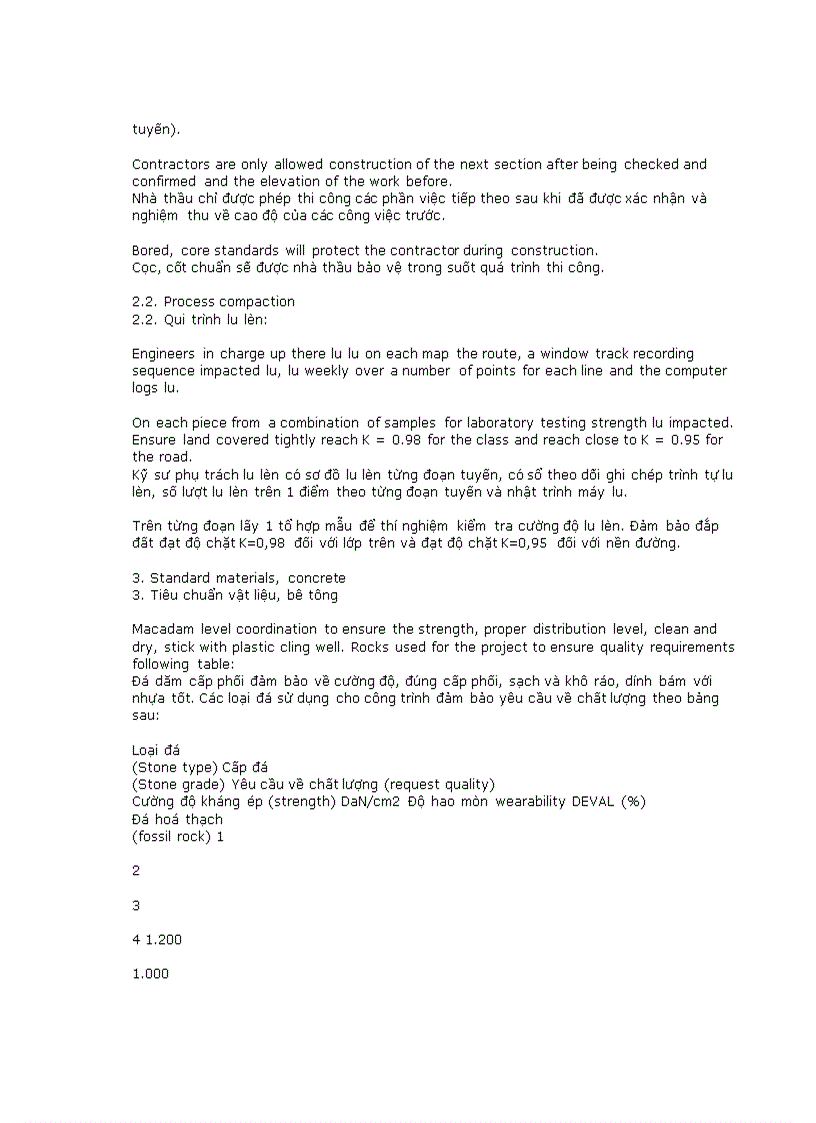 tuyến).

Contractors are only allowed construction of the next section after being checked and confirmed and the elevation of the work before.
Nhà thầu chỉ được phép thi công các phần việc tiếp theo sau khi đã được xác nhận và nghiệm thu về cao độ của các công việc trước.

Bored, core standards will protect the contractor during construction.
Cọc, cốt chuẩn sẽ được nhà thầu bảo vệ trong suốt quá trình thi công.

2.2. Process compaction
2.2. Qui trình lu lèn:

Engineers in charge up there lu lu on each map the route, a window track recording sequence impacted lu, lu weekly over a number of points for each line and the computer logs lu.

On each piece from a combination of samples for laboratory testing strength lu impacted. Ensure land covered tightly reach K = 0.98 for the class and reach close to K = 0.95 for the road.
Kỹ sư phụ trách lu lèn có sơ đồ lu lèn từng đoạn tuyến, có sổ theo dõi ghi chép trình tự lu lèn, số lượt lu lèn trên 1 điểm theo từng đoạn tuyến và nhật trình máy lu.

Trên từng đoạn lấy 1 tổ hợp mẫu để thí nghiệm kiểm tra cường độ lu lèn. Đảm bảo đắp đất đạt độ chặt K=0,98 đối với lớp trên và đạt độ chặt K=0,95 đối với nền đường.

3. Standard materials, concrete
3. Tiêu chuẩn vật liệu, bê tông

Macadam level coordination to ensure the strength, proper distribution level, clean and dry, stick with plastic cling well. Rocks used for the project to ensure quality requirements following table:
Đá dăm cấp phối đảm bảo về cường độ, đúng cấp phối, sạch và khô ráo, dính bám với nhựa tốt. Các loại đá sử dụng cho công trình đảm bảo yêu cầu về chất lượng theo bảng sau:

Loại đá
(Stone type) Cấp đá
(Stone grade) Yêu cầu về chất lượng (request quality)
Cường độ kháng ép (strength) DaN/cm2 Độ hao mòn wearability DEVAL (%)
Đá hoá thạch
(fossil rock) 1

2

3

4 1.200

1.000